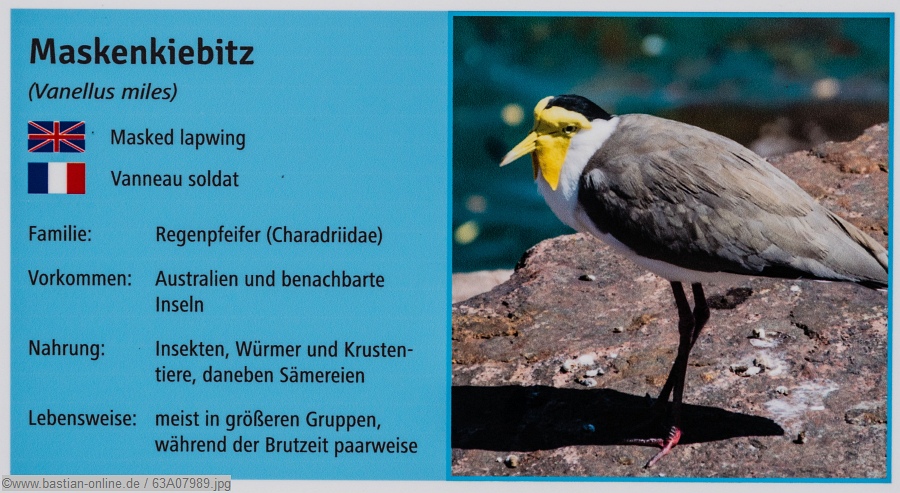 Maskenkiebitz

(Vanellus miles)

Masked lapwing

Vanneau soldat

Familie: Regenpfeifer (Charadriidae)

Vorkommen: Australien und benachbarte Inseln

Nahrung: Insekten, Würmer und Krustentiere, daneben Sämereien

Lebensweise: meist in größeren Gruppen, während der Brutzeit paarweise

©www.bastian-online.de / 63A07989.jpg